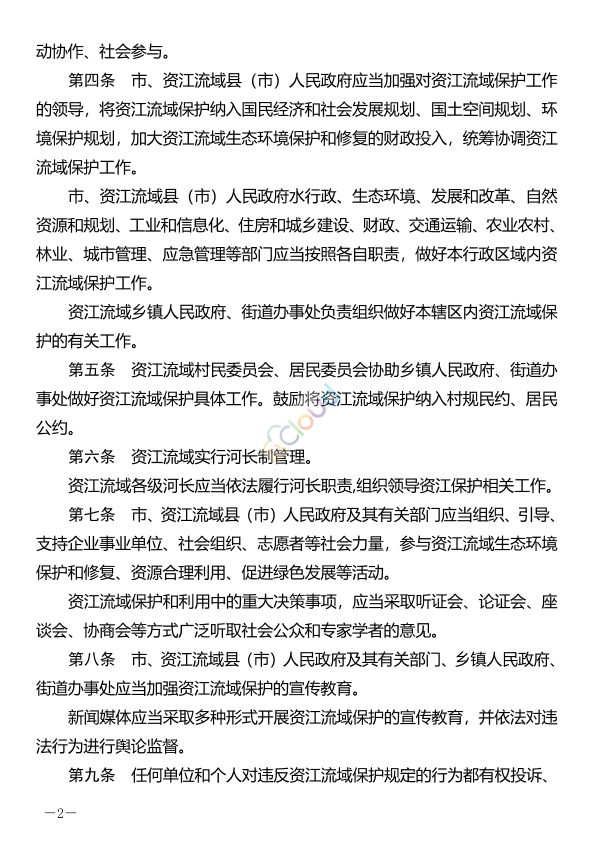 动协作、社会参与。

第四条　市、资江流域县（市）人民政府应当加强对资江流域保护工作的领导，将资江流域保护纳入国民经济和社会发展规划、国土空间规划、环境保护规划，加大资江流域生态环境保护和修复的财政投入，统筹协调资江流域保护工作。

市、资江流域县（市）人民政府水行政、生态环境、发展和改革、自然资源和规划、工业和信息化、住房和城乡建设、财政、交通运输、农业农村、林业、城市管理、应急管理等部门应当按照各自职责，做好本行政区域内资江流域保护工作。

资江流域乡镇人民政府、街道办事处负责组织做好本辖区内资江流域保护的有关工作。

第五条　资江流域村民委员会、居民委员会协助乡镇人民政府、街道办事处做好资江流域保护具体工作。鼓励将资江流域保护纳入村规民约、居民公约。

第六条　资江流域实行河长制管理。

资江流域各级河长应当依法履行河长职责,组织领导资江保护相关工作。

第七条　市、资江流域县（市）人民政府及其有关部门应当组织、引导、支持企业事业单位、社会组织、志愿者等社会力量，参与资江流域生态环境保护和修复、资源合理利用、促进绿色发展等活动。

资江流域保护和利用中的重大决策事项，应当采取听证会、论证会、座谈会、协商会等方式广泛听取社会公众和专家学者的意见。

第八条　市、资江流域县（市）人民政府及其有关部门、乡镇人民政府、街道办事处应当加强资江流域保护的宣传教育。

新闻媒体应当采取多种形式开展资江流域保护的宣传教育，并依法对违法行为进行舆论监督。

第九条　任何单位和个人对违反资江流域保护规定的行为都有权投诉、

—2—